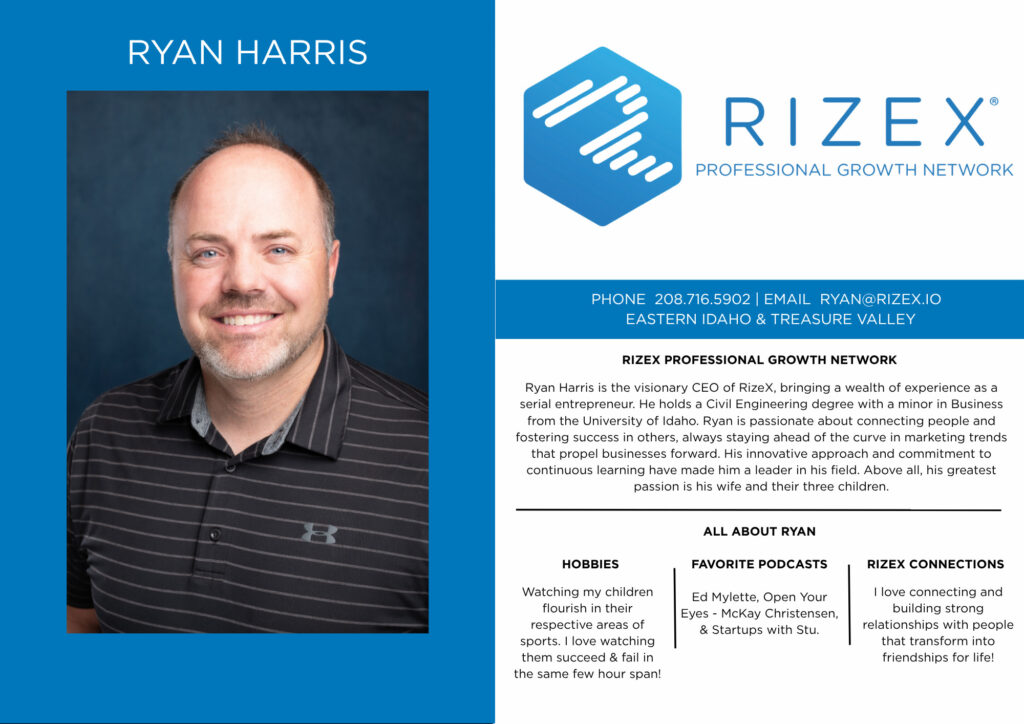 RYAN HARRIS

RIZEX®
PROFESSIONAL GROWTH NETWORK

PHONE 208.716.5902 | EMAIL RYAN@RIZEX.IO
EASTERN IDAHO & TREASURE VALLEY

RIZEX PROFESSIONAL GROWTH NETWORK

Ryan Harris is the visionary CEO of RizeX, bringing a wealth of experience as a serial entrepreneur. He holds a Civil Engineering degree with a minor in Business from the University of Idaho. Ryan is passionate about connecting people and fostering success in others, always staying ahead of the curve in marketing trends that propel businesses forward. His innovative approach and commitment to continuous learning have made him a leader in his field. Above all, his greatest passion is his wife and their three children.

ALL ABOUT RYAN

HOBBIES

Watching my children flourish in their respective areas of sports. I love watching them succeed & fail in the same few hour span!

FAVORITE PODCASTS

Ed Mylette, Open Your Eyes - McKay Christensen, & Startups with Stu.

RIZEX CONNECTIONS

I love connecting and building strong relationships with people that transform into friendships for life!